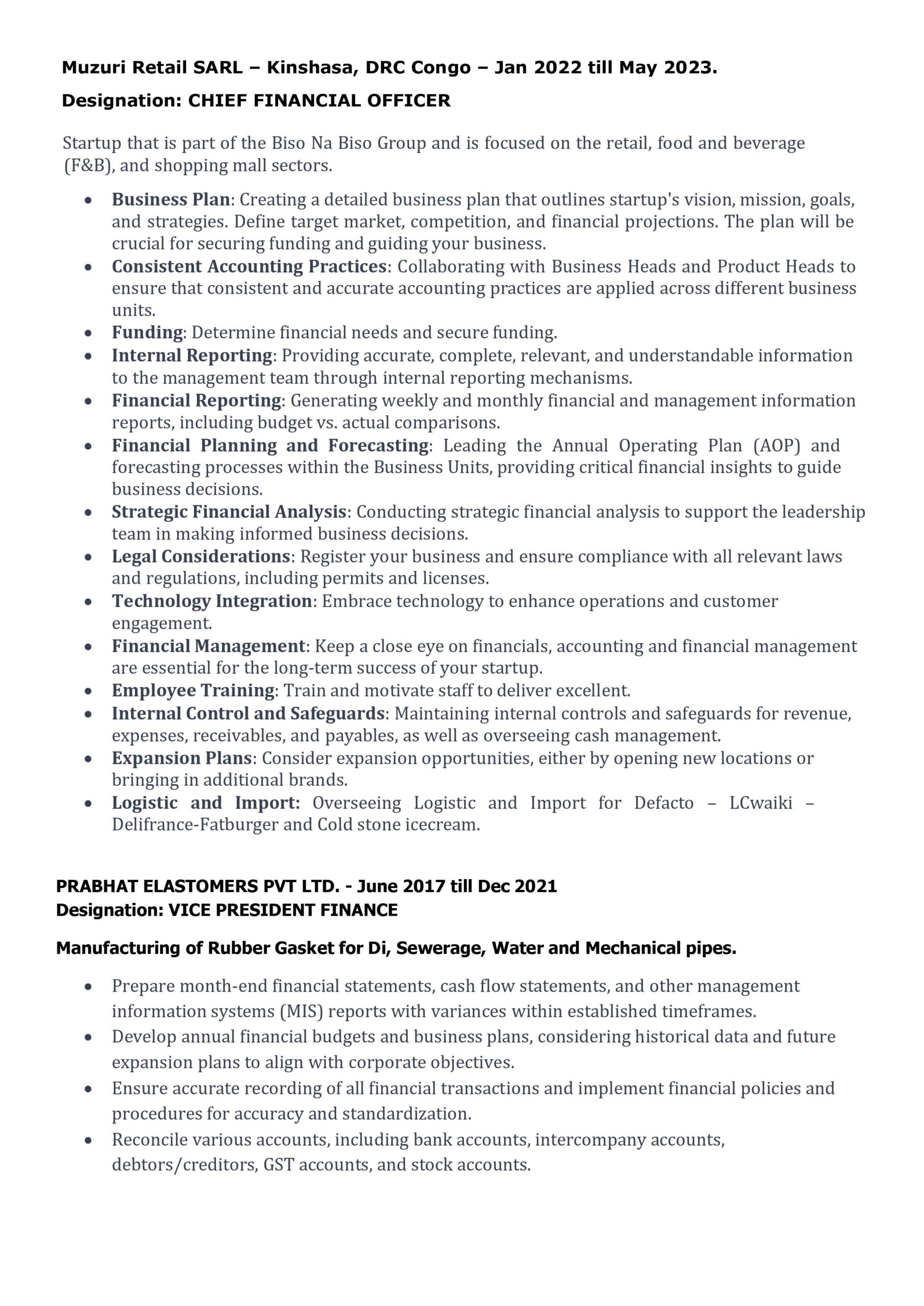 Muzuri Retail SARL – Kinshasa, DRC Congo – Jan 2022 till May 2023.
Designation: CHIEF FINANCIAL OFFICER

Startup that is part of the Biso Na Biso Group and is focused on the retail, food and beverage (F&B), and shopping mall sectors.

• Business Plan: Creating a detailed business plan that outlines startup's vision, mission, goals, and strategies. Define target market, competition, and financial projections. The plan will be crucial for securing funding and guiding your business.
• Consistent Accounting Practices: Collaborating with Business Heads and Product Heads to ensure that consistent and accurate accounting practices are applied across different business units.
• Funding: Determine financial needs and secure funding.
• Internal Reporting: Providing accurate, complete, relevant, and understandable information to the management team through internal reporting mechanisms.
• Financial Reporting: Generating weekly and monthly financial and management information reports, including budget vs. actual comparisons.
• Financial Planning and Forecasting: Leading the Annual Operating Plan (AOP) and forecasting processes within the Business Units, providing critical financial insights to guide business decisions.
• Strategic Financial Analysis: Conducting strategic financial analysis to support the leadership team in making informed business decisions.
• Legal Considerations: Register your business and ensure compliance with all relevant laws and regulations, including permits and licenses.
• Technology Integration: Embrace technology to enhance operations and customer engagement.
• Financial Management: Keep a close eye on financials, accounting and financial management are essential for the long-term success of your startup.
• Employee Training: Train and motivate staff to deliver excellent.
• Internal Control and Safeguards: Maintaining internal controls and safeguards for revenue, expenses, receivables, and payables, as well as overseeing cash management.
• Expansion Plans: Consider expansion opportunities, either by opening new locations or bringing in additional brands.
• Logistic and Import: Overseeing Logistic and Import for Defacto – LCwaiki – Delifrance-Fatburger and Cold stone icecream.

PRABHAT ELASTOMERS PVT LTD. - June 2017 till Dec 2021
Designation: VICE PRESIDENT FINANCE

Manufacturing of Rubber Gasket for Di, Sewerage, Water and Mechanical pipes.

• Prepare month-end financial statements, cash flow statements, and other management information systems (MIS) reports with variances within established timeframes.
• Develop annual financial budgets and business plans, considering historical data and future expansion plans to align with corporate objectives.
• Ensure accurate recording of all financial transactions and implement financial policies and procedures for accuracy and standardization.
• Reconcile various accounts, including bank accounts, intercompany accounts, debtors/creditors, GST accounts, and stock accounts.